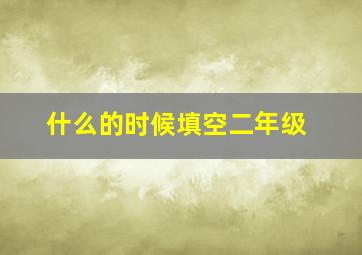 什么的时候填空二年级